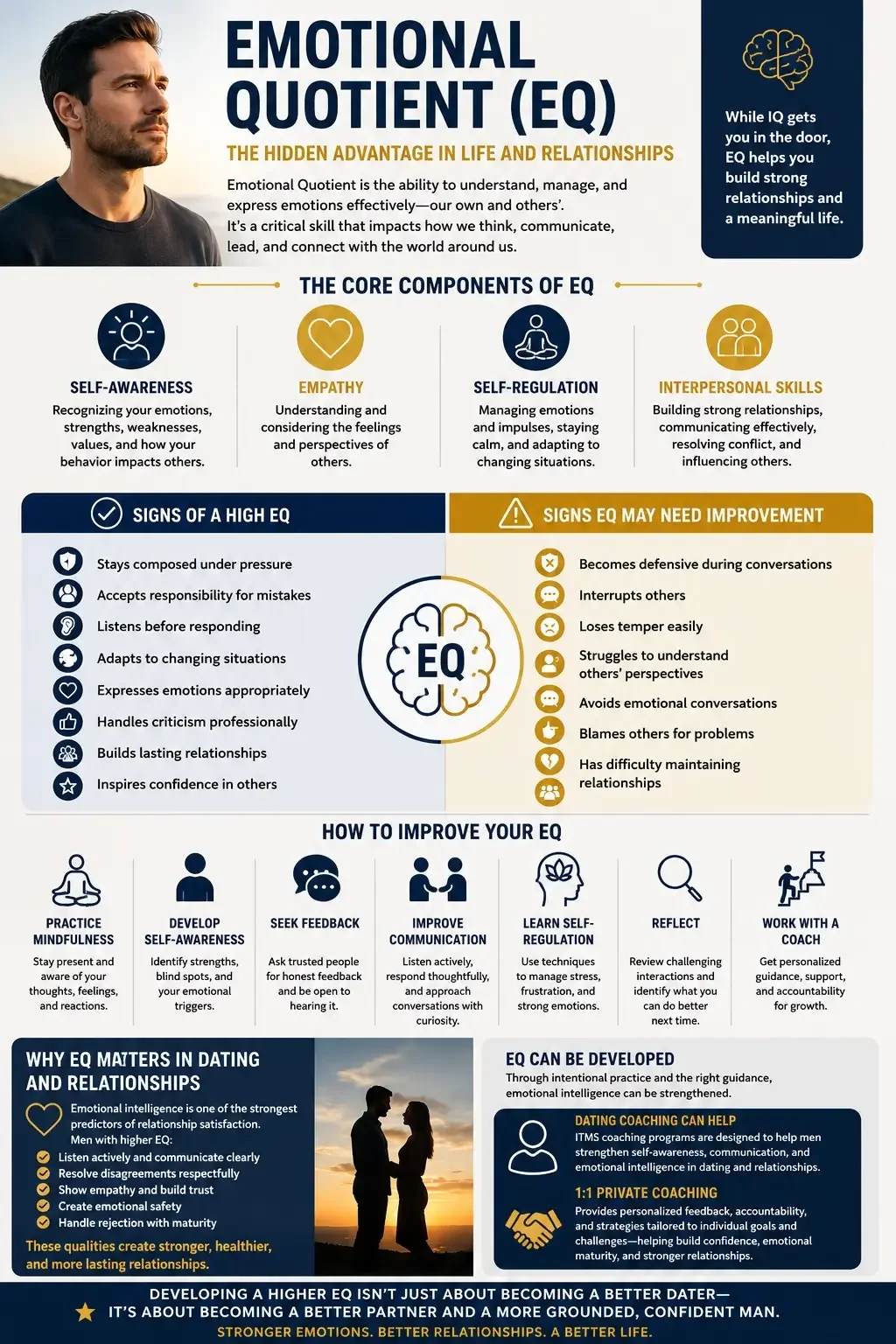 EMOTIONAL QUOTIENT (EQ)

THE HIDDEN ADVANTAGE IN LIFE AND RELATIONSHIPS

Emotional Quotient is the ability to understand, manage, and express emotions effectively—our own and others'. It's a critical skill that impacts how we think, communicate, lead, and connect with the world around us.

While IQ gets you in the door, EQ helps you build strong relationships and a meaningful life.

THE CORE COMPONENTS OF EQ

SELF-AWARENESS
Recognizing your emotions, strengths, weaknesses, values, and how your behavior impacts others.

EMPATHY
Understanding and considering the feelings and perspectives of others.

SELF-REGULATION
Managing emotions and impulses, staying calm, and adapting to changing situations.

INTERPERSONAL SKILLS
Building strong relationships, communicating effectively, resolving conflict, and influencing others.

SIGNS OF A HIGH EQ

Stays composed under pressure
Accepts responsibility for mistakes
Listens before responding
Adapts to changing situations
Expresses emotions appropriately
Handles criticism professionally
Builds lasting relationships
Inspires confidence in others

EQ

SIGNS EQ MAY NEED IMPROVEMENT

Becomes defensive during conversations
Interrupts others
Loses temper easily
Struggles to understand others' perspectives
Avoids emotional conversations
Blames others for problems
Has difficulty maintaining relationships

HOW TO IMPROVE YOUR EQ

PRACTICE MINDFULNESS
Stay present and aware of your thoughts, feelings, and reactions.

DEVELOP SELF-AWARENESS
Identify strengths, blind spots, and your emotional triggers.

SEEK FEEDBACK
Ask trusted people for honest feedback and be open to hearing it.

IMPROVE COMMUNICATION
Listen actively, respond thoughtfully, and approach conversations with curiosity.

LEARN SELF-REGULATION
Use techniques to manage stress, frustration, and strong emotions.

REFLECT
Review challenging interactions and identify what you can do better next time.

WORK WITH A COACH
Get personalized guidance, support, and accountability for growth.

WHY EQ MATTERS IN DATING AND RELATIONSHIPS

Emotional intelligence is one of the strongest predictors of relationship satisfaction. Men with higher EQ:
Listen actively and communicate clearly
Resolve disagreements respectfully
Show empathy and build trust
Create emotional safety
Handle rejection with maturity

These qualities create stronger, healthier, and more lasting relationships.

EQ CAN BE DEVELOPED
Through intentional practice and the right guidance, emotional intelligence can be strengthened.

DATING COACHING CAN HELP
ITMS coaching programs are designed to help men strengthen self-awareness, communication, and emotional intelligence in dating and relationships.

1:1 PRIVATE COACHING
Provides personalized feedback, accountability, and strategies tailored to individual goals and challenges—helping build confidence, emotional maturity, and stronger relationships.

DEVELOPING A HIGHER EQ ISN'T JUST ABOUT BECOMING A BETTER DATER— IT'S ABOUT BECOMING A BETTER PARTNER AND A MORE GROUNDED, CONFIDENT MAN.
STRONGER EMOTIONS. BETTER RELATIONSHIPS. A BETTER LIFE.